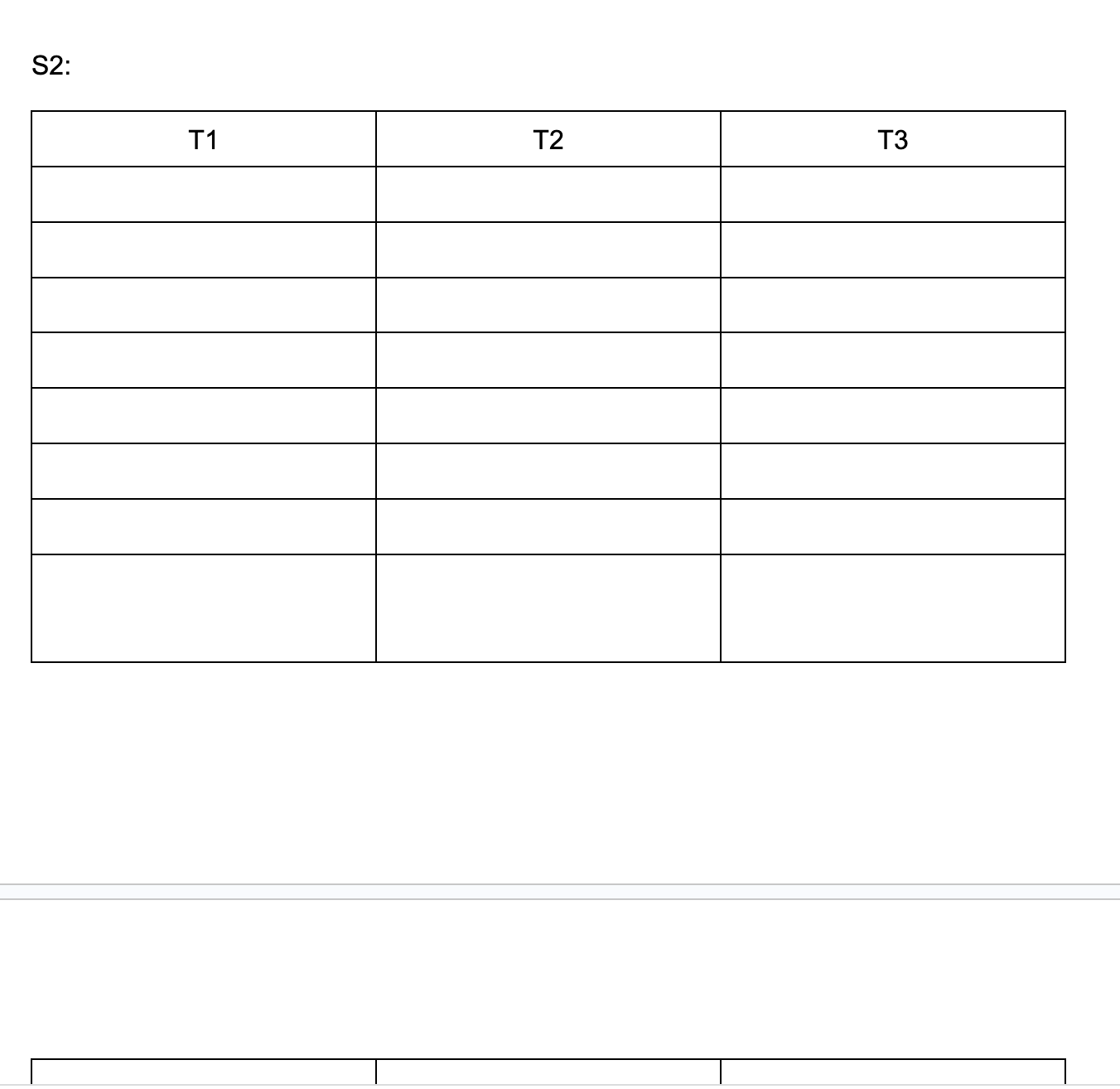 S2:

| T1 | T2 | T3 |
|---|---|---|
| | | |
| | | |
| | | |
| | | |
| | | |
| | | |
| | | |
| | | |